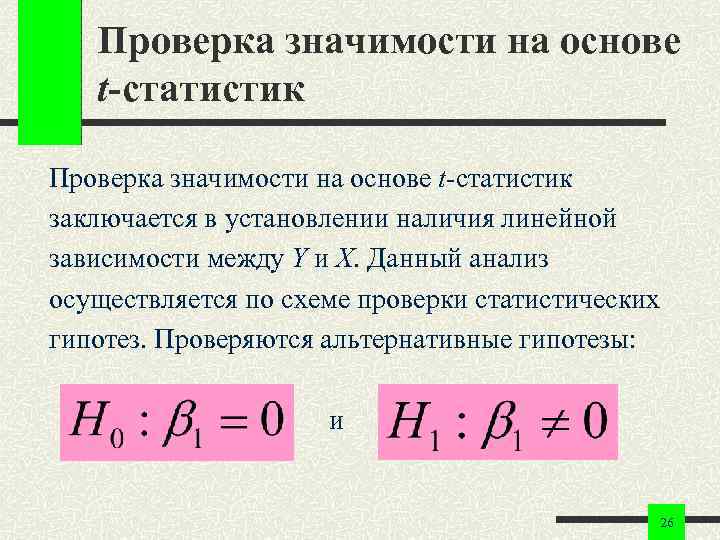 Проверка значимости на основе $t$-статистик

Проверка значимости на основе $t$-статистик заключается в установлении наличия линейной зависимости между $Y$ и $X$. Данный анализ осуществляется по схеме проверки статистических гипотез. Проверяются альтернативные гипотезы:

$H_0 : \beta_1 = 0$ и $H_1 : \beta_1 \neq 0$

26